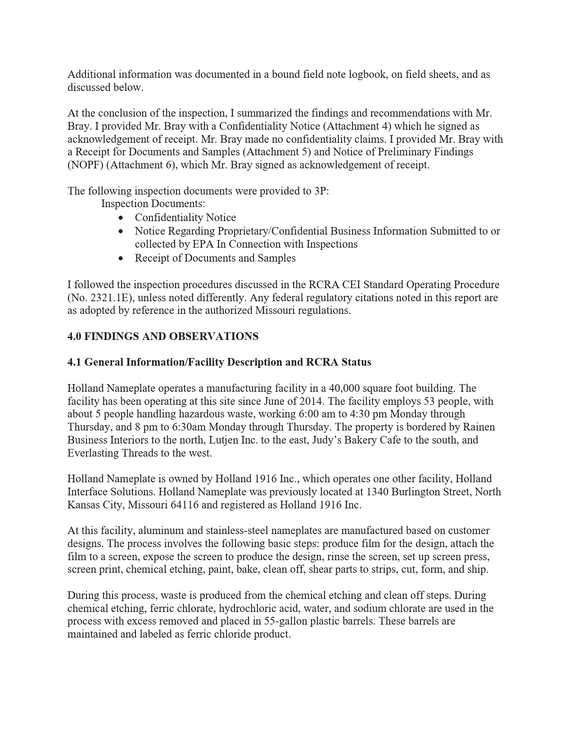 Additional information was documented in a bound field note logbook, on field sheets, and as discussed below.

At the conclusion of the inspection, I summarized the findings and recommendations with Mr. Bray. I provided Mr. Bray with a Confidentiality Notice (Attachment 4) which he signed as acknowledgement of receipt. Mr. Bray made no confidentiality claims. I provided Mr. Bray with a Receipt for Documents and Samples (Attachment 5) and Notice of Preliminary Findings (NOPF) (Attachment 6), which Mr. Bray signed as acknowledgement of receipt.

The following inspection documents were provided to 3P:
Inspection Documents:
• Confidentiality Notice
• Notice Regarding Proprietary/Confidential Business Information Submitted to or collected by EPA In Connection with Inspections
• Receipt of Documents and Samples

I followed the inspection procedures discussed in the RCRA CEI Standard Operating Procedure (No. 2321.1E), unless noted differently. Any federal regulatory citations noted in this report are as adopted by reference in the authorized Missouri regulations.

4.0 FINDINGS AND OBSERVATIONS

4.1 General Information/Facility Description and RCRA Status

Holland Nameplate operates a manufacturing facility in a 40,000 square foot building. The facility has been operating at this site since June of 2014. The facility employs 53 people, with about 5 people handling hazardous waste, working 6:00 am to 4:30 pm Monday through Thursday, and 8 pm to 6:30am Monday through Thursday. The property is bordered by Rainen Business Interiors to the north, Lutjen Inc. to the east, Judy's Bakery Cafe to the south, and Everlasting Threads to the west.

Holland Nameplate is owned by Holland 1916 Inc., which operates one other facility, Holland Interface Solutions. Holland Nameplate was previously located at 1340 Burlington Street, North Kansas City, Missouri 64116 and registered as Holland 1916 Inc.

At this facility, aluminum and stainless-steel nameplates are manufactured based on customer designs. The process involves the following basic steps: produce film for the design, attach the film to a screen, expose the screen to produce the design, rinse the screen, set up screen press, screen print, chemical etching, paint, bake, clean off, shear parts to strips, cut, form, and ship.

During this process, waste is produced from the chemical etching and clean off steps. During chemical etching, ferric chlorate, hydrochloric acid, water, and sodium chlorate are used in the process with excess removed and placed in 55-gallon plastic barrels. These barrels are maintained and labeled as ferric chloride product.